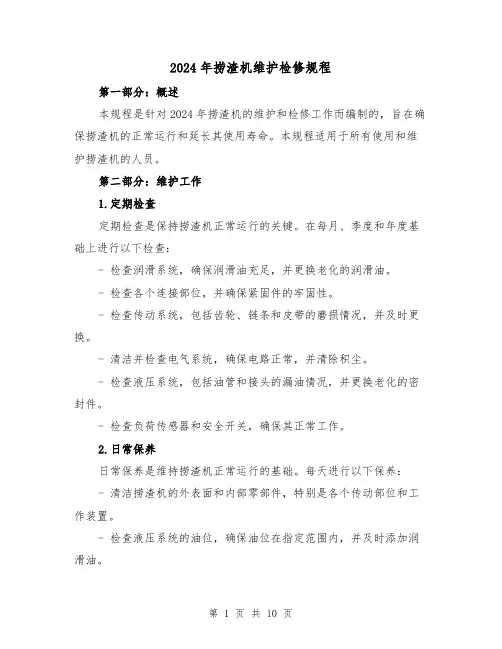 2024 年捞渣机维护检修规程

第一部分：概述

本规程是针对 2024 年捞渣机的维护和检修工作而编制的，旨在确保捞渣机的正常运行和延长其使用寿命。本规程适用于所有使用和维护捞渣机的人员。

第二部分：维护工作

1.定期检查

定期检查是保持捞渣机正常运行的关键。在每月、季度和年度基础上进行以下检查：

- 检查润滑系统，确保润滑油充足，并更换老化的润滑油。

- 检查各个连接部位，并确保紧固件的牢固性。

- 检查传动系统，包括齿轮、链条和皮带的磨损情况，并及时更换。

- 清洁并检查电气系统，确保电路正常，并清除积尘。

- 检查液压系统，包括油管和接头的漏油情况，并更换老化的密封件。

- 检查负荷传感器和安全开关，确保其正常工作。

2.日常保养

日常保养是维持捞渣机正常运行的基础。每天进行以下保养：

- 清洁捞渣机的外表面和内部零部件，特别是各个传动部位和工作装置。

- 检查液压系统的油位，确保油位在指定范围内，并及时添加润滑油。

第 1 页 共 10 页